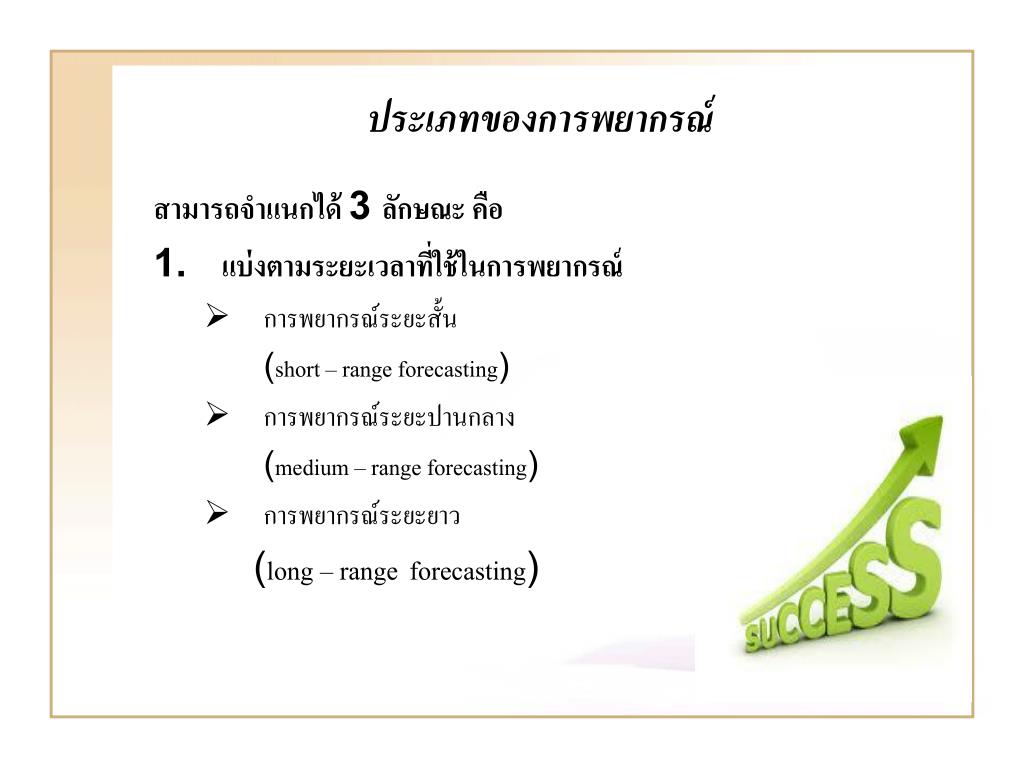 ประเภทของการพยากรณ์

สามารถจำแนกได้ 3 ลักษณะ คือ

1. แบ่งตามระยะเวลาที่ใช้ในการพยากรณ์

➢ การพยากรณ์ระยะสั้น

(short – range forecasting)

➢ การพยากรณ์ระยะปานกลาง

(medium – range forecasting)

➢ การพยากรณ์ระยะยาว

(long – range forecasting)

SUCCESS